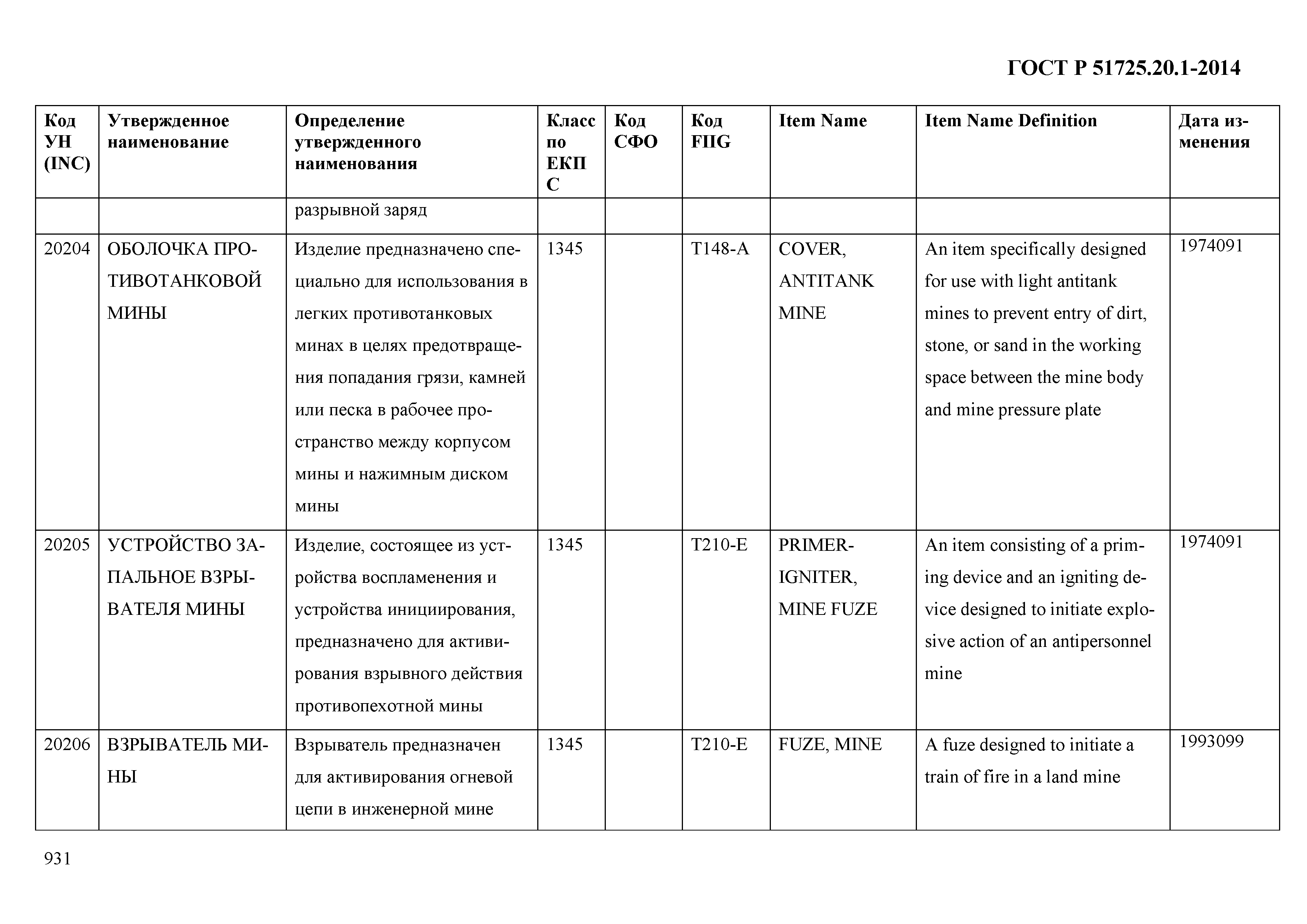 ГОСТ Р 51725.20.1-2014

| Код УН (INC) | Утвержденное наименование | Определение утвержденного наименования | Класс по ЕКПС | Код СФО | Код FIIG | Item Name | Item Name Definition | Дата изменения |
|---|---|---|---|---|---|---|---|---|
| | | разрывной заряд | | | | | | |
| 20204 | ОБОЛОЧКА ПРОТИВОТАНКОВОЙ МИНЫ | Изделие предназначено специально для использования в легких противотанковых минах в целях предотвращения попадания грязи, камней или песка в рабочее пространство между корпусом мины и нажимным диском мины | 1345 | | T148-A | COVER, ANTITANK MINE | An item specifically designed for use with light antitank mines to prevent entry of dirt, stone, or sand in the working space between the mine body and mine pressure plate | 1974091 |
| 20205 | УСТРОЙСТВО ЗАПАЛЬНОЕ ВЗРЫВАТЕЛЯ МИНЫ | Изделие, состоящее из устройства воспламенения и устройства инициирования, предназначено для активирования взрывного действия противопехотной мины | 1345 | | T210-E | PRIMER-IGNITER, MINE FUZE | An item consisting of a priming device and an igniting device designed to initiate explosive action of an antipersonnel mine | 1974091 |
| 20206 | ВЗРЫВАТЕЛЬ МИНЫ | Взрыватель предназначен для активирования огневой цепи в инженерной мине | 1345 | | T210-E | FUZE, MINE | A fuze designed to initiate a train of fire in a land mine | 1993099 |

931